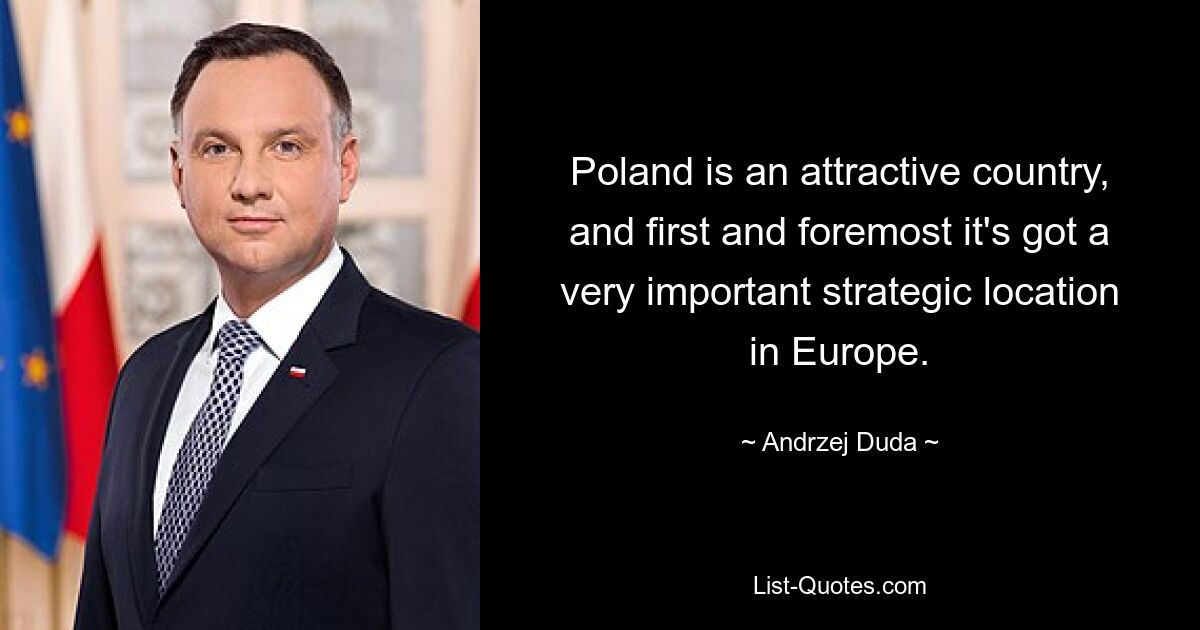 Poland is an attractive country, and first and foremost it's got a very important strategic location in Europe.

~ Andrzej Duda ~

List-Quotes.com